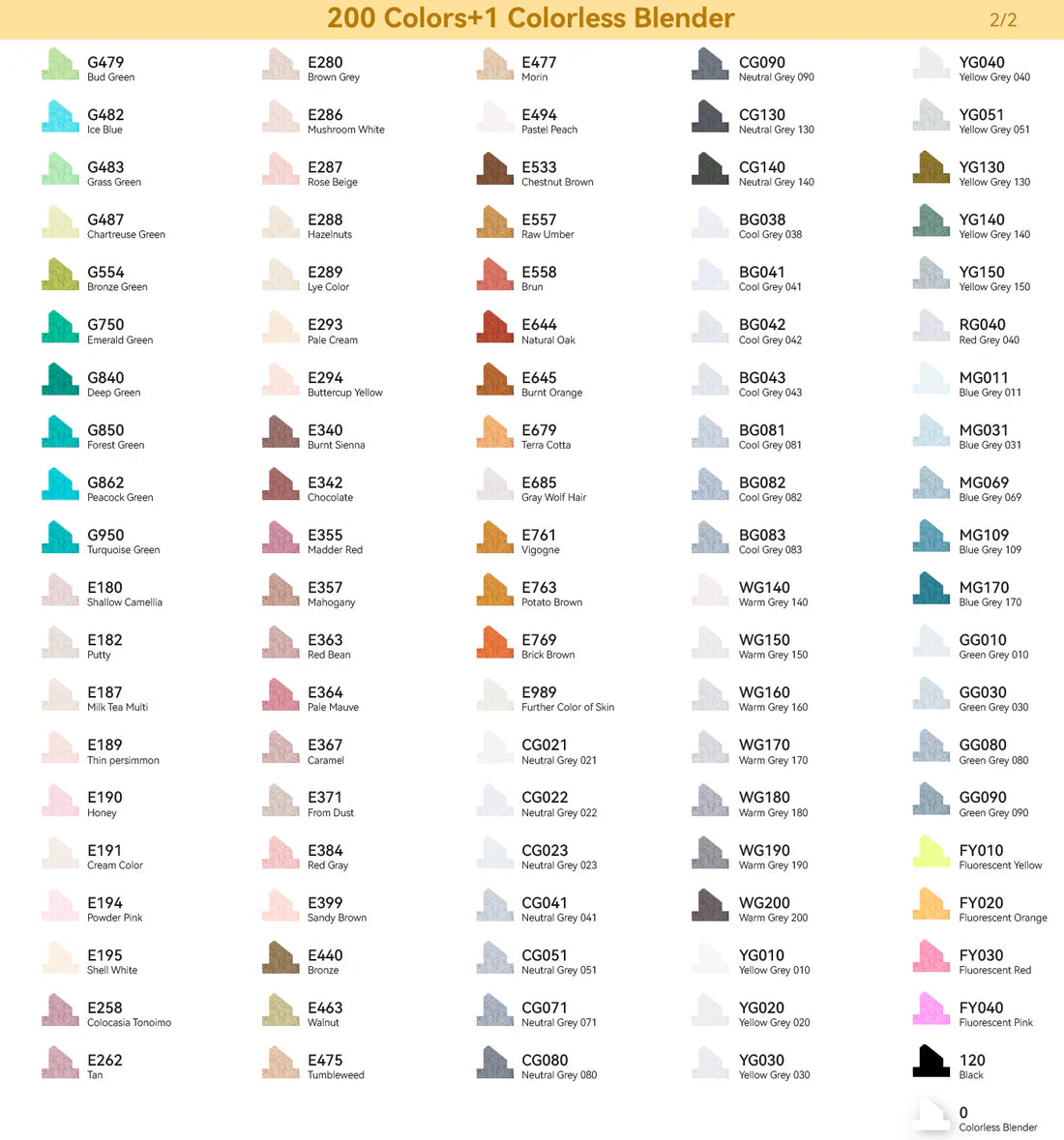 200 Colors+1 Colorless Blender 2/2

G479
Bud Green

G482
Ice Blue

G483
Grass Green

G487
Chartreuse Green

G554
Bronze Green

G750
Emerald Green

G840
Deep Green

G850
Forest Green

G862
Peacock Green

G950
Turquoise Green

E180
Shallow Camellia

E182
Putty

E187
Milk Tea Multi

E189
Thin persimmon

E190
Honey

E191
Cream Color

E194
Powder Pink

E195
Shell White

E258
Colocasia Tonoimo

E262
Tan

E280
Brown Grey

E286
Mushroom White

E287
Rose Beige

E288
Hazelnuts

E289
Lye Color

E293
Pale Cream

E294
Buttercup Yellow

E340
Burnt Sienna

E342
Chocolate

E355
Madder Red

E357
Mahogany

E363
Red Bean

E364
Pale Mauve

E367
Caramel

E371
From Dust

E384
Red Gray

E399
Sandy Brown

E440
Bronze

E463
Walnut

E475
Tumbleweed

E477
Morin

E494
Pastel Peach

E533
Chestnut Brown

E557
Raw Umber

E558
Brun

E644
Natural Oak

E645
Burnt Orange

E679
Terra Cotta

E685
Gray Wolf Hair

E761
Vigogne

E763
Potato Brown

E769
Brick Brown

E989
Further Color of Skin

CG021
Neutral Grey 021

CG022
Neutral Grey 022

CG023
Neutral Grey 023

CG041
Neutral Grey 041

CG051
Neutral Grey 051

CG071
Neutral Grey 071

CG080
Neutral Grey 080

CG090
Neutral Grey 090

CG130
Neutral Grey 130

CG140
Neutral Grey 140

BG038
Cool Grey 038

BG041
Cool Grey 041

BG042
Cool Grey 042

BG043
Cool Grey 043

BG081
Cool Grey 081

BG082
Cool Grey 082

BG083
Cool Grey 083

WG140
Warm Grey 140

WG150
Warm Grey 150

WG160
Warm Grey 160

WG170
Warm Grey 170

WG180
Warm Grey 180

WG190
Warm Grey 190

WG200
Warm Grey 200

YG010
Yellow Grey 010

YG020
Yellow Grey 020

YG030
Yellow Grey 030

YG040
Yellow Grey 040

YG051
Yellow Grey 051

YG130
Yellow Grey 130

YG140
Yellow Grey 140

YG150
Yellow Grey 150

RG040
Red Grey 040

MG011
Blue Grey 011

MG031
Blue Grey 031

MG069
Blue Grey 069

MG109
Blue Grey 109

MG170
Blue Grey 170

GG010
Green Grey 010

GG030
Green Grey 030

GG080
Green Grey 080

GG090
Green Grey 090

FY010
Fluorescent Yellow

FY020
Fluorescent Orange

FY030
Fluorescent Red

FY040
Fluorescent Pink

120
Black

0
Colorless Blender